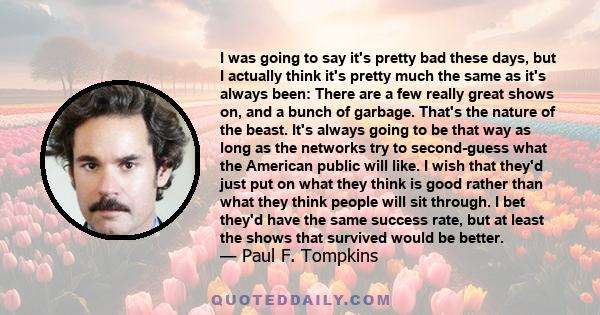 I was going to say it's pretty bad these days, but I actually think it's pretty much the same as it's always been: There are a few really great shows on, and a bunch of garbage. That's the nature of the beast. It's always going to be that way as long as the networks try to second-guess what the American public will like. I wish that they'd just put on what they think is good rather than what they think people will sit through. I bet they'd have the same success rate, but at least the shows that survived would be better.
— Paul F. Tompkins

QUOTEDDAILY.COM